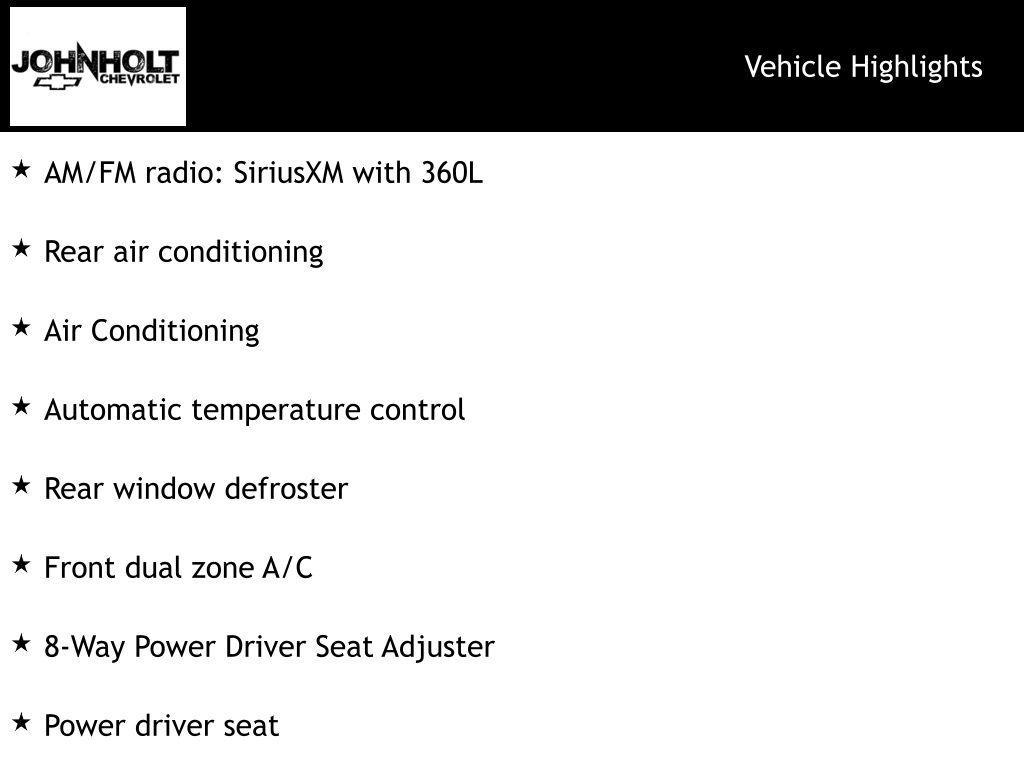 JOHNHOLT
CHEVROLET

Vehicle Highlights

★ AM/FM radio: SiriusXM with 360L

★ Rear air conditioning

★ Air Conditioning

★ Automatic temperature control

★ Rear window defroster

★ Front dual zone A/C

★ 8-Way Power Driver Seat Adjuster

★ Power driver seat